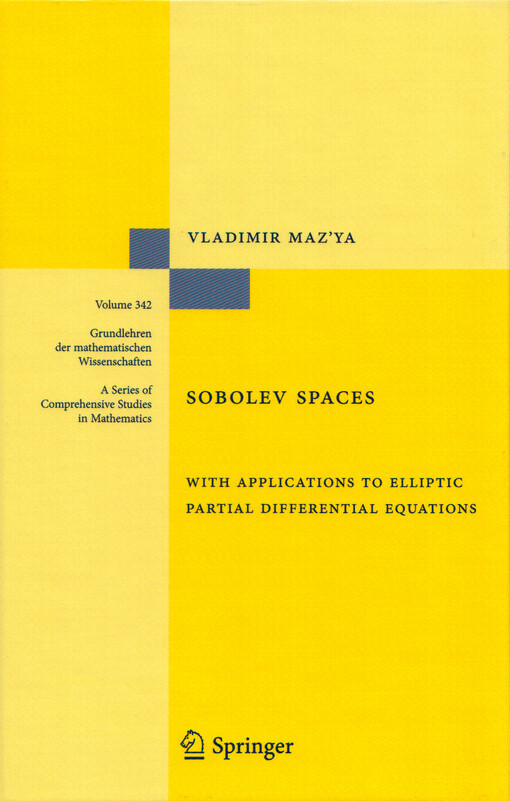 VLADIMIR MAZ'YA

Volume 342

Grundlehren der mathematischen Wissenschaften

A Series of Comprehensive Studies in Mathematics

SOBOLEV SPACES

WITH APPLICATIONS TO ELLIPTIC PARTIAL DIFFERENTIAL EQUATIONS

Springer